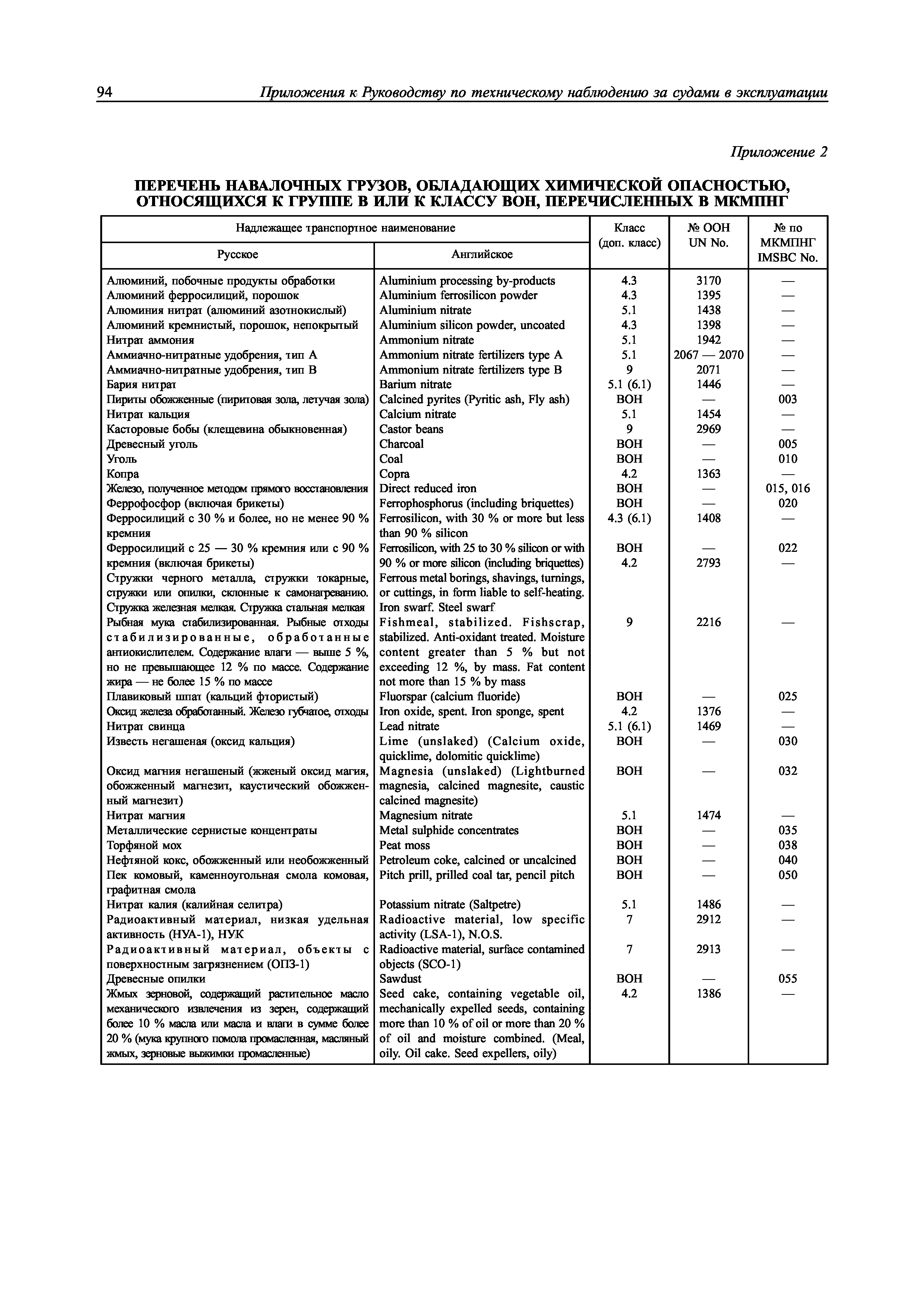 94 Приложения к Руководству по техническому наблюдению за судами в эксплуатации

Приложение 2

ПЕРЕЧЕНЬ НАВАЛОЧНЫХ ГРУЗОВ, ОБЛАДАЮЩИХ ХИМИЧЕСКОЙ ОПАСНОСТЬЮ, ОТНОСЯЩИХСЯ К ГРУППЕ В ИЛИ К КЛАССУ ВОН, ПЕРЕЧИСЛЕННЫХ В МКМПНГ

| Надлежащее транспортное наименование: Русское | Надлежащее транспортное наименование: Английское | Класс (доп. класс) | № ООН UN No. | № по МКМПНГ IMSBC No. |
|---|---|---|---|---|
| Алюминий, побочные продукты обработки | Aluminium processing by-products | 4.3 | 3170 | — |
| Алюминий ферросилиций, порошок | Aluminium ferrosilicon powder | 4.3 | 1395 | — |
| Алюминия нитрат (алюминий азотнокислый) | Aluminium nitrate | 5.1 | 1438 | — |
| Алюминий кремнистый, порошок, непокрытый | Aluminium silicon powder, uncoated | 4.3 | 1398 | — |
| Нитрат аммония | Ammonium nitrate | 5.1 | 1942 | — |
| Аммиачно-нитратные удобрения, тип А | Ammonium nitrate fertilizers type A | 5.1 | 2067 — 2070 | — |
| Аммиачно-нитратные удобрения, тип В | Ammonium nitrate fertilizers type B | 9 | 2071 | — |
| Бария нитрат | Barium nitrate | 5.1 (6.1) | 1446 | — |
| Пириты обожженные (пиритовая зола, летучая зола) | Calcined pyrites (Pyritic ash, Fly ash) | ВОН | — | 003 |
| Нитрат кальция | Calcium nitrate | 5.1 | 1454 | — |
| Касторовые бобы (клещевина обыкновенная) | Castor beans | 9 | 2969 | — |
| Древесный уголь | Charcoal | ВОН | — | 005 |
| Уголь | Coal | ВОН | — | 010 |
| Копра | Copra | 4.2 | 1363 | — |
| Железо, полученное методом прямого восстановления | Direct reduced iron | ВОН | — | 015, 016 |
| Феррофосфор (включая брикеты) | Ferrophosphorus (including briquettes) | ВОН | — | 020 |
| Ферросилиций с 30 % и более, но не менее 90 % кремния | Ferrosilicon, with 30 % or more but less than 90 % silicon | 4.3 (6.1) | 1408 | — |
| Ферросилиций с 25 — 30 % кремния или с 90 % кремния (включая брикеты) | Ferrosilicon, with 25 to 30 % silicon or with 90 % or more silicon (including briquettes) | ВОН | — | 022 |
| Стружки черного металла, стружки токарные, стружки или опилки, склонные к самонагреванию. Стружка железная мелкая. Стружка стальная мелкая | Ferrous metal borings, shavings, turnings, or cuttings, in form liable to self-heating. Iron swarf. Steel swarf | 4.2 | 2793 | — |
| Рыбная мука стабилизированная. Рыбные отходы стабилизированные, обработанные антиокислителем. Содержание влаги — выше 5 %, но не превышающее 12 % по массе. Содержание жира — не более 15 % по массе | Fishmeal, stabilized. Fishscrap, stabilized. Anti-oxidant treated. Moisture content greater than 5 % but not exceeding 12 %, by mass. Fat content not more than 15 % by mass | 9 | 2216 | — |
| Плавиковый шпат (кальций фтористый) | Fluorspar (calcium fluoride) | ВОН | — | 025 |
| Оксид железа обработанный. Железо губчатое, отходы | Iron oxide, spent. Iron sponge, spent | 4.2 | 1376 | — |
| Нитрат свинца | Lead nitrate | 5.1 (6.1) | 1469 | — |
| Известь негашеная (оксид кальция) | Lime (unslaked) (Calcium oxide, quicklime, dolomitic quicklime) | ВОН | — | 030 |
| Оксид магния негашеный (жженый оксид магия, обожженный магнезит, каустический обожженный магнезит) | Magnesia (unslaked) (Lightburned magnesia, calcined magnesite, caustic calcined magnesite) | ВОН | — | 032 |
| Нитрат магния | Magnesium nitrate | 5.1 | 1474 | — |
| Металлические сернистые концентраты | Metal sulphide concentrates | ВОН | — | 035 |
| Торфяной мох | Peat moss | ВОН | — | 038 |
| Нефтяной кокс, обожженный или необожженный | Petroleum coke, calcined or uncalcined | ВОН | — | 040 |
| Пек комовый, каменноугольная смола комовая, графитная смола | Pitch prill, prilled coal tar, pencil pitch | ВОН | — | 050 |
| Нитрат калия (калийная селитра) | Potassium nitrate (Saltpetre) | 5.1 | 1486 | — |
| Радиоактивный материал, низкая удельная активность (НУА-1), НУК | Radioactive material, low specific activity (LSA-1), N.O.S. | 7 | 2912 | — |
| Радиоактивный материал, объекты с поверхностным загрязнением (ОПЗ-1) | Radioactive material, surface contamined objects (SCO-1) | 7 | 2913 | — |
| Древесные опилки | Sawdust | ВОН | — | 055 |
| Жмых зерновой, содержащий растительное масло механического извлечения из зерен, содержащий более 10 % масла или масла и влаги в сумме более 20 % (мука крупного помола промасленная, масляный жмых, зерновые выжимки промасленные) | Seed cake, containing vegetable oil, mechanically expelled seeds, containing more than 10 % of oil or more than 20 % of oil and moisture combined. (Meal, oily. Oil cake. Seed expellers, oily) | 4.2 | 1386 | — |